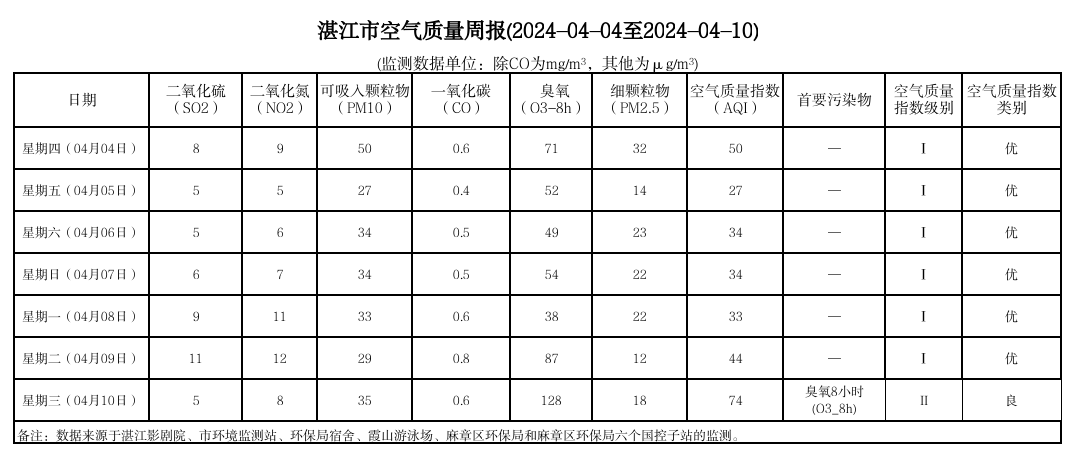 湛江市空气质量周报(2024-04-04至2024-04-10)

(监测数据单位：除CO为mg/m³，其他为μg/m³)

| 日期 | 二氧化硫（SO2） | 二氧化氮（NO2） | 可吸入颗粒物（PM10） | 一氧化碳（CO） | 臭氧（O3-8h） | 细颗粒物（PM2.5） | 空气质量指数（AQI） | 首要污染物 | 空气质量指数级别 | 空气质量指数类别 |
|---|---|---|---|---|---|---|---|---|---|---|
| 星期四（04月04日） | 8 | 9 | 50 | 0.6 | 71 | 32 | 50 | — | I | 优 |
| 星期五（04月05日） | 5 | 5 | 27 | 0.4 | 52 | 14 | 27 | — | I | 优 |
| 星期六（04月06日） | 5 | 6 | 34 | 0.5 | 49 | 23 | 34 | — | I | 优 |
| 星期日（04月07日） | 6 | 7 | 34 | 0.5 | 54 | 22 | 34 | — | I | 优 |
| 星期一（04月08日） | 9 | 11 | 33 | 0.6 | 38 | 22 | 33 | — | I | 优 |
| 星期二（04月09日） | 11 | 12 | 29 | 0.8 | 87 | 12 | 44 | — | I | 优 |
| 星期三（04月10日） | 5 | 8 | 35 | 0.6 | 128 | 18 | 74 | 臭氧8小时(O3_8h) | II | 良 |

备注：数据来源于湛江影剧院、市环境监测站、环保局宿舍、霞山游泳场、麻章区环保局和麻章区环保局六个国控子站的监测。